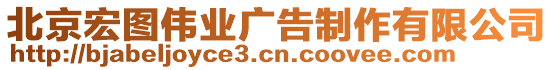 北京宏图伟业广告制作有限公司
http://bjabeljoyce3.cn.coovee.com